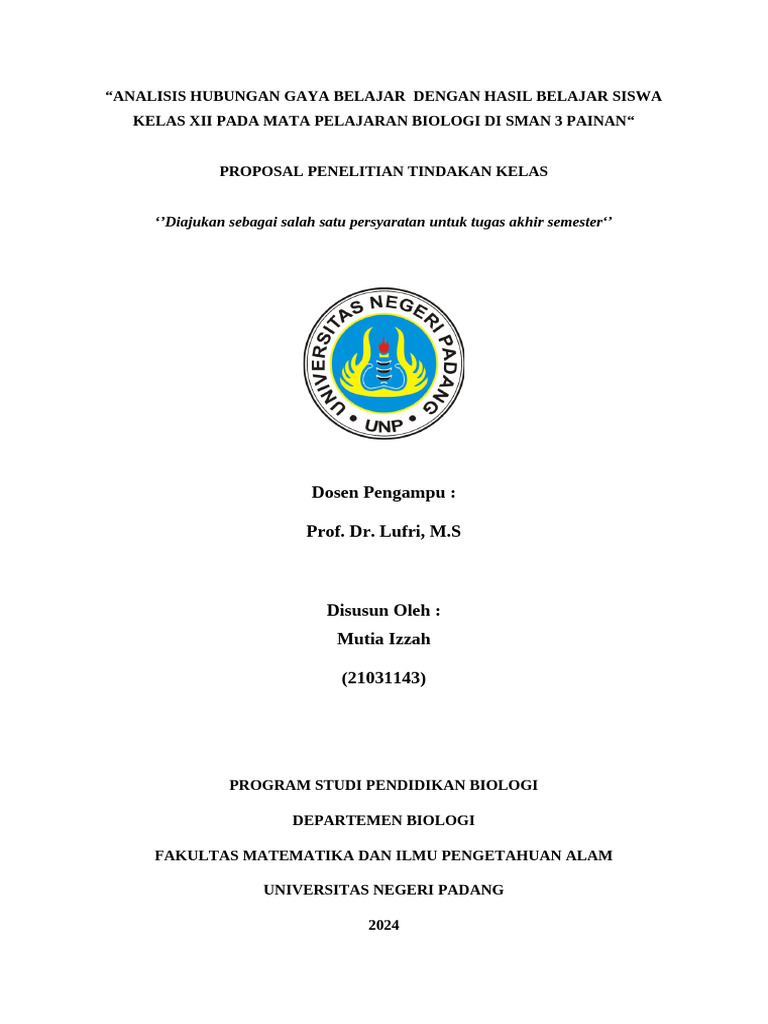 “ANALISIS HUBUNGAN GAYA BELAJAR DENGAN HASIL BELAJAR SISWA KELAS XII PADA MATA PELAJARAN BIOLOGI DI SMAN 3 PAINAN“

PROPOSAL PENELITIAN TINDAKAN KELAS

‘’Diajukan sebagai salah satu persyaratan untuk tugas akhir semester‘’

UNIVERSITAS NEGERI PADANG

UNP

Dosen Pengampu :

Prof. Dr. Lufri, M.S

Disusun Oleh :

Mutia Izzah

(21031143)

PROGRAM STUDI PENDIDIKAN BIOLOGI

DEPARTEMEN BIOLOGI

FAKULTAS MATEMATIKA DAN ILMU PENGETAHUAN ALAM

UNIVERSITAS NEGERI PADANG

2024